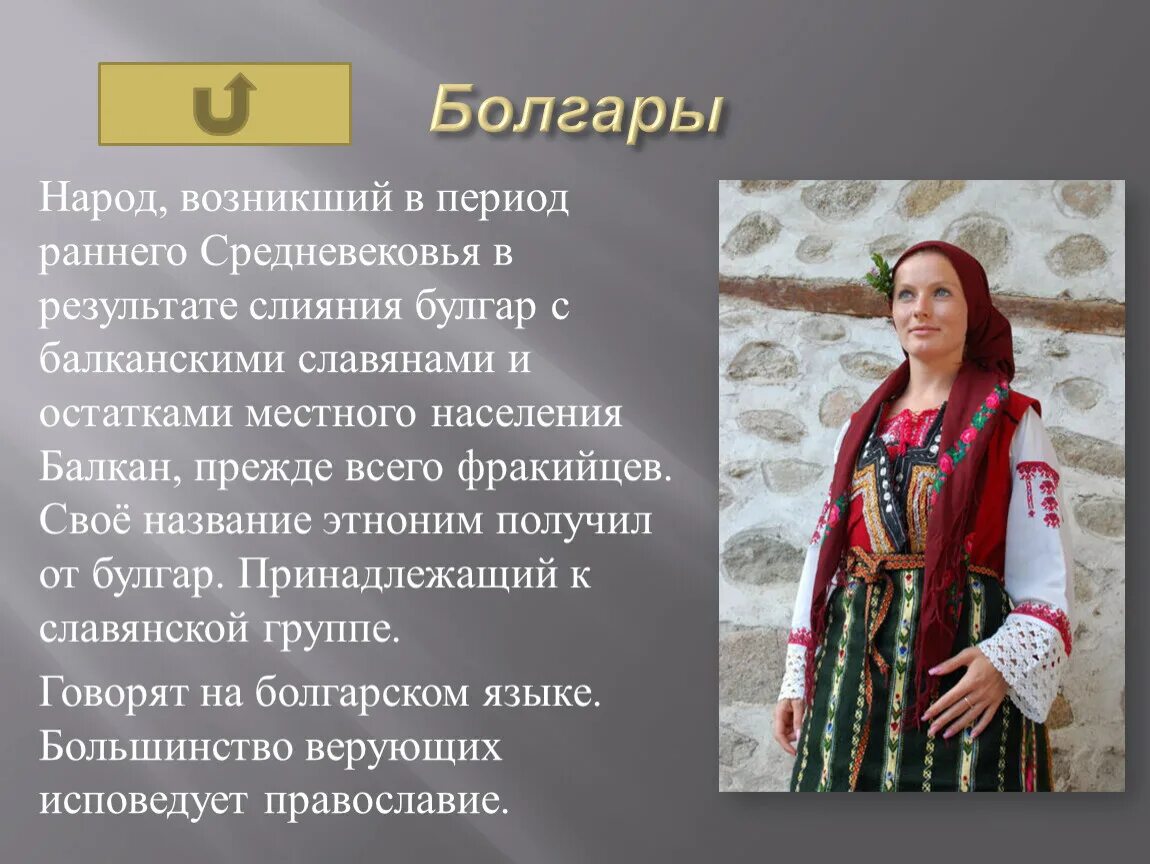 Болгары

Народ, возникший в период раннего Средневековья в результате слияния булгар с балканскими славянами и остатками местного населения Балкан, прежде всего фракийцев. Своё название этноним получил от булгар. Принадлежащий к славянской группе.

Говорят на болгарском языке. Большинство верующих исповедует православие.